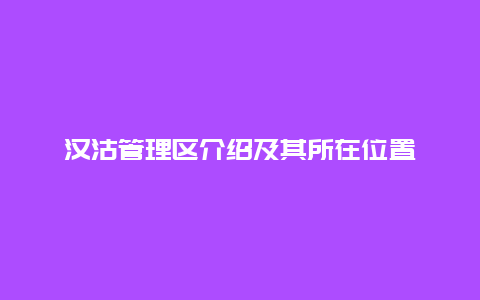 汉沽管理区介绍及其所在位置